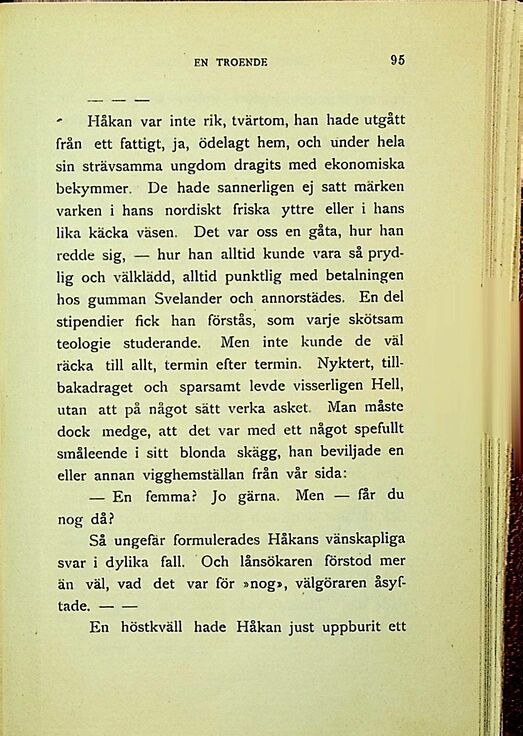 EN TROENDE 95

— — —

Håkan var inte rik, tvärtom, han hade utgått från ett fattigt, ja, ödelagt hem, och under hela sin strävsamma ungdom dragits med ekonomiska bekymmer. De hade sannerligen ej satt märken varken i hans nordiskt friska yttre eller i hans lika käcka väsen. Det var oss en gåta, hur han redde sig, — hur han alltid kunde vara så prydlig och välklädd, alltid punktlig med betalningen hos gumman Svelander och annorstädes. En del stipendier fick han förstås, som varje skötsam teologie studerande. Men inte kunde de väl räcka till allt, termin efter termin. Nyktert, tillbakadraget och sparsamt levde visserligen Hell, utan att på något sätt verka asket. Man måste dock medge, att det var med ett något spefullt småleende i sitt blonda skägg, han beviljade en eller annan vigghemställan från vår sida:

— En femma? Jo gärna. Men — får du nog då?

Så ungefär formulerades Håkans vänskapliga svar i dylika fall. Och lånsökaren förstod mer än väl, vad det var för »nog», välgöraren åsyftade. — —

En höstkväll hade Håkan just uppburit ett